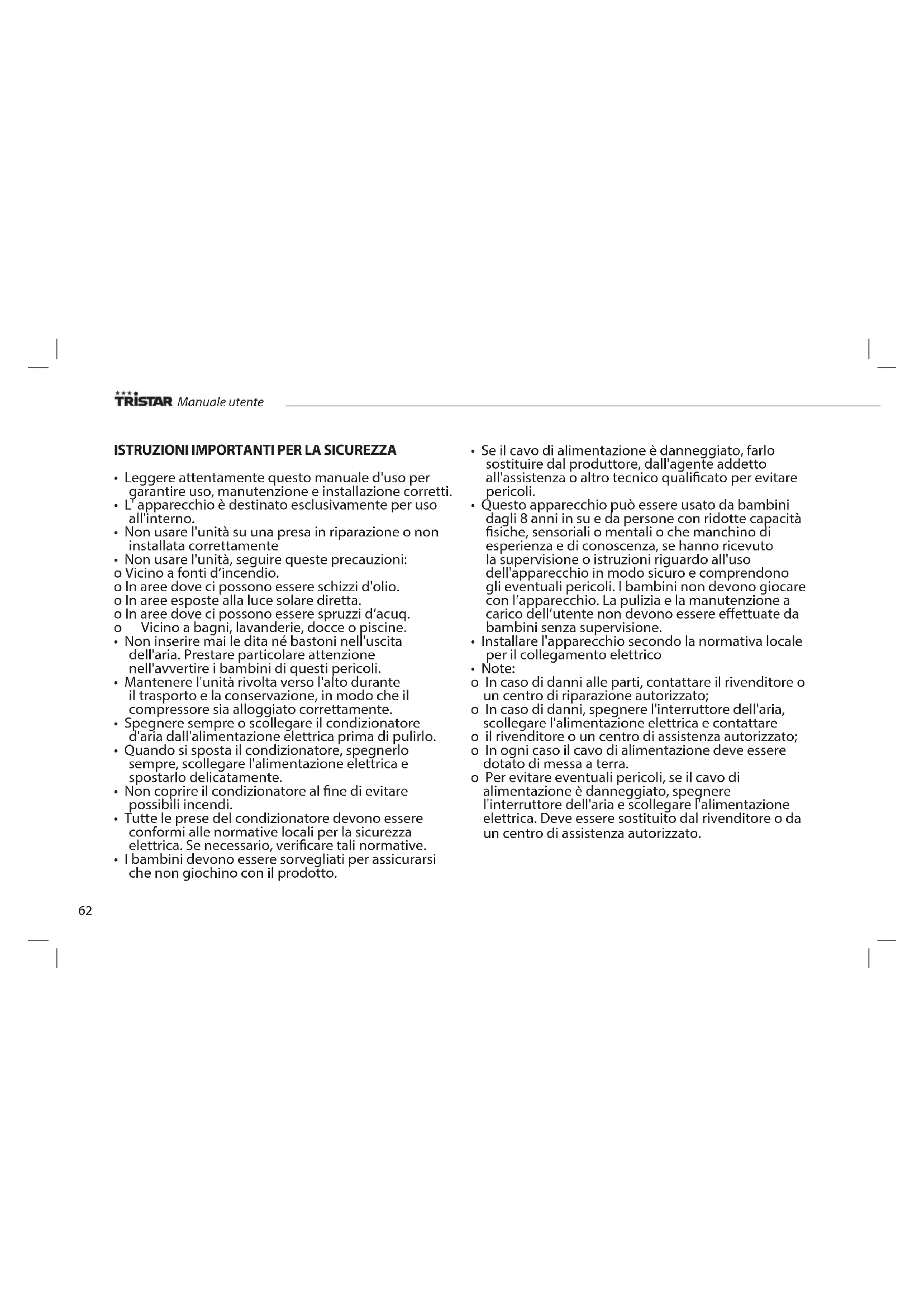 TRISTAR Manuale utente

ISTRUZIONI IMPORTANTI PER LA SICUREZZA

• Leggere attentamente questo manuale d'uso per garantire uso, manutenzione e installazione corretti.
• L' apparecchio è destinato esclusivamente per uso all'interno.
• Non usare l'unità su una presa in riparazione o non installata correttamente
• Non usare l'unità, seguire queste precauzioni:
o Vicino a fonti d'incendio.
o In aree dove ci possono essere schizzi d'olio.
o In aree esposte alla luce solare diretta.
o In aree dove ci possono essere spruzzi d'acuq.
o Vicino a bagni, lavanderie, docce o piscine.
• Non inserire mai le dita né bastoni nell'uscita dell'aria. Prestare particolare attenzione nell'avvertire i bambini di questi pericoli.
• Mantenere l'unità rivolta verso l'alto durante il trasporto e la conservazione, in modo che il compressore sia alloggiato correttamente.
• Spegnere sempre o scollegare il condizionatore d'aria dall'alimentazione elettrica prima di pulirlo.
• Quando si sposta il condizionatore, spegnerlo sempre, scollegare l'alimentazione elettrica e spostarlo delicatamente.
• Non coprire il condizionatore al fine di evitare possibili incendi.
• Tutte le prese del condizionatore devono essere conformi alle normative locali per la sicurezza elettrica. Se necessario, verificare tali normative.
• I bambini devono essere sorvegliati per assicurarsi che non giochino con il prodotto.

• Se il cavo di alimentazione è danneggiato, farlo sostituire dal produttore, dall'agente addetto all'assistenza o altro tecnico qualificato per evitare pericoli.
• Questo apparecchio può essere usato da bambini dagli 8 anni in su e da persone con ridotte capacità fisiche, sensoriali o mentali o che manchino di esperienza e di conoscenza, se hanno ricevuto la supervisione o istruzioni riguardo all'uso dell'apparecchio in modo sicuro e comprendono gli eventuali pericoli. I bambini non devono giocare con l'apparecchio. La pulizia e la manutenzione a carico dell'utente non devono essere effettuate da bambini senza supervisione.
• Installare l'apparecchio secondo la normativa locale per il collegamento elettrico
• Note:
o In caso di danni alle parti, contattare il rivenditore o un centro di riparazione autorizzato;
o In caso di danni, spegnere l'interruttore dell'aria, scollegare l'alimentazione elettrica e contattare
o il rivenditore o un centro di assistenza autorizzato;
o In ogni caso il cavo di alimentazione deve essere dotato di messa a terra.
o Per evitare eventuali pericoli, se il cavo di alimentazione è danneggiato, spegnere l'interruttore dell'aria e scollegare l'alimentazione elettrica. Deve essere sostituito dal rivenditore o da un centro di assistenza autorizzato.

62